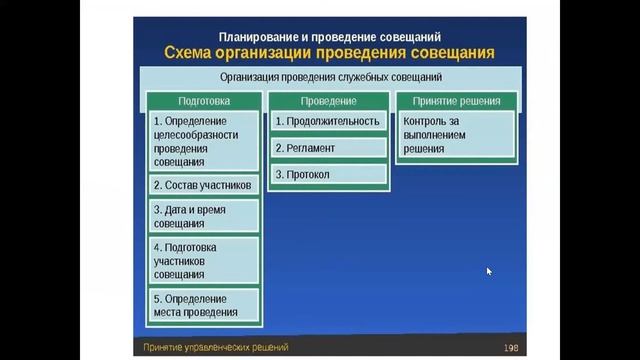 Планирование и проведение совещаний
Схема организации проведения совещания

Организация проведения служебных совещаний

Подготовка

1. Определение целесообразности проведения совещания

2. Состав участников

3. Дата и время совещания

4. Подготовка участников совещания

5. Определение места проведения

Проведение

1. Продолжительность

2. Регламент

3. Протокол

Принятие решения

Контроль за выполнением решения

Принятие управленческих решений

198